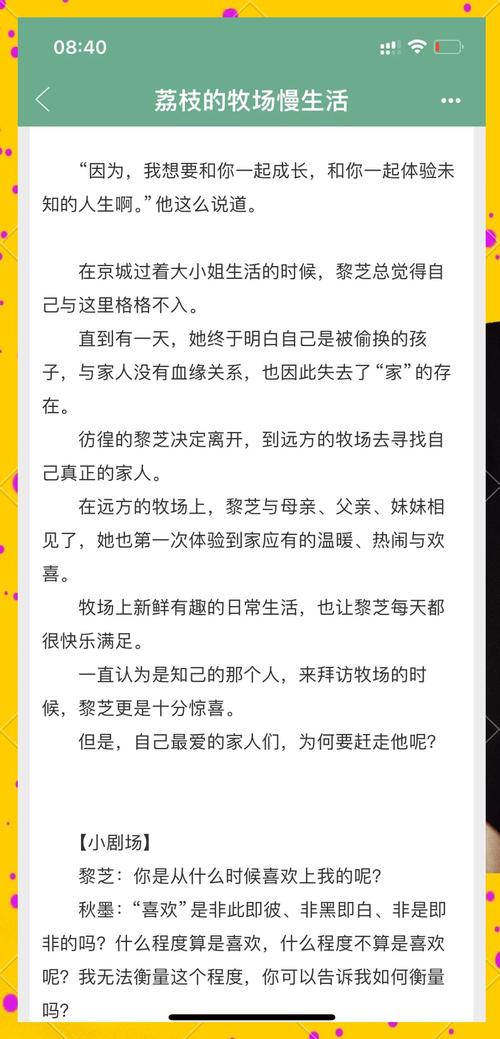 08:40

荔枝的牧场慢生活

“因为，我想要和你一起成长，和你一起体验未知的人生啊。”他这么说道。

在京城过着大小姐生活的时候，黎芝总觉得自己与这里格格不入。

直到有一天，她终于明白自己是被偷换的孩子，与家人没有血缘关系，也因此失去了“家”的存在。

彷徨的黎芝决定离开，到远方的牧场去寻找自己真正的家人。

在远方的牧场上，黎芝与母亲、父亲、妹妹相见了，她也第一次体验到家应有的温暖、热闹与欢喜。

牧场上新鲜有趣的日常生活，也让黎芝每天都很快乐满足。

一直认为是知己的那个人，来拜访牧场的时候，黎芝更是十分惊喜。

但是，自己最爱的家人们，为何要赶走他呢？

【小剧场】

黎芝：你是从什么时候喜欢上我的呢？

秋墨：“喜欢”是非此即彼、非黑即白、非是即非的吗？什么程度算是喜欢，什么程度不算是喜欢呢？我无法衡量这个程度，你可以告诉我如何衡量吗？